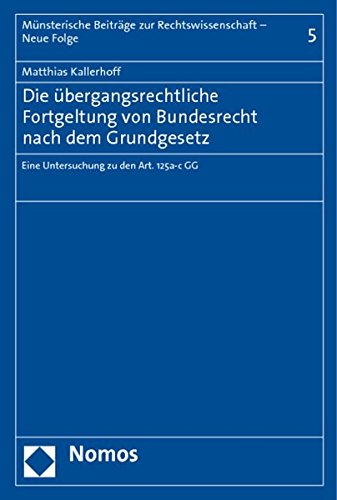 Münsterische Beiträge zur Rechtswissenschaft – Neue Folge

5

Matthias Kallerhoff

Die übergangsrechtliche Fortgeltung von Bundesrecht nach dem Grundgesetz

Eine Untersuchung zu den Art. 125a-c GG

Nomos